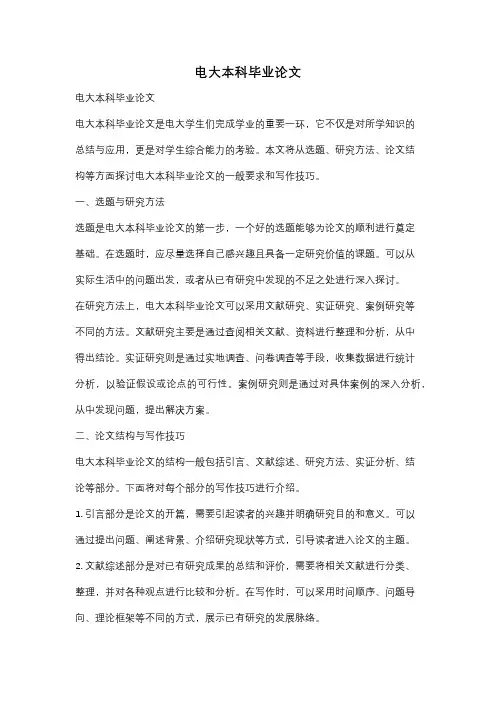 电大本科毕业论文

电大本科毕业论文

电大本科毕业论文是电大学生们完成学业的重要一环，它不仅是对所学知识的总结与应用，更是对学生综合能力的考验。本文将从选题、研究方法、论文结构等方面探讨电大本科毕业论文的一般要求和写作技巧。

一、选题与研究方法

选题是电大本科毕业论文的第一步，一个好的选题能够为论文的顺利进行奠定基础。在选题时，应尽量选择自己感兴趣且具备一定研究价值的课题。可以从实际生活中的问题出发，或者从已有研究中发现的不足之处进行深入探讨。

在研究方法上，电大本科毕业论文可以采用文献研究、实证研究、案例研究等不同的方法。文献研究主要是通过查阅相关文献、资料进行整理和分析，从中得出结论。实证研究则是通过实地调查、问卷调查等手段，收集数据进行统计分析，以验证假设或论点的可行性。案例研究则是通过对具体案例的深入分析，从中发现问题，提出解决方案。

二、论文结构与写作技巧

电大本科毕业论文的结构一般包括引言、文献综述、研究方法、实证分析、结论等部分。下面将对每个部分的写作技巧进行介绍。

1. 引言部分是论文的开篇，需要引起读者的兴趣并明确研究目的和意义。可以通过提出问题、阐述背景、介绍研究现状等方式，引导读者进入论文的主题。

2. 文献综述部分是对已有研究成果的总结和评价，需要将相关文献进行分类、整理，并对各种观点进行比较和分析。在写作时，可以采用时间顺序、问题导向、理论框架等不同的方式，展示已有研究的发展脉络。